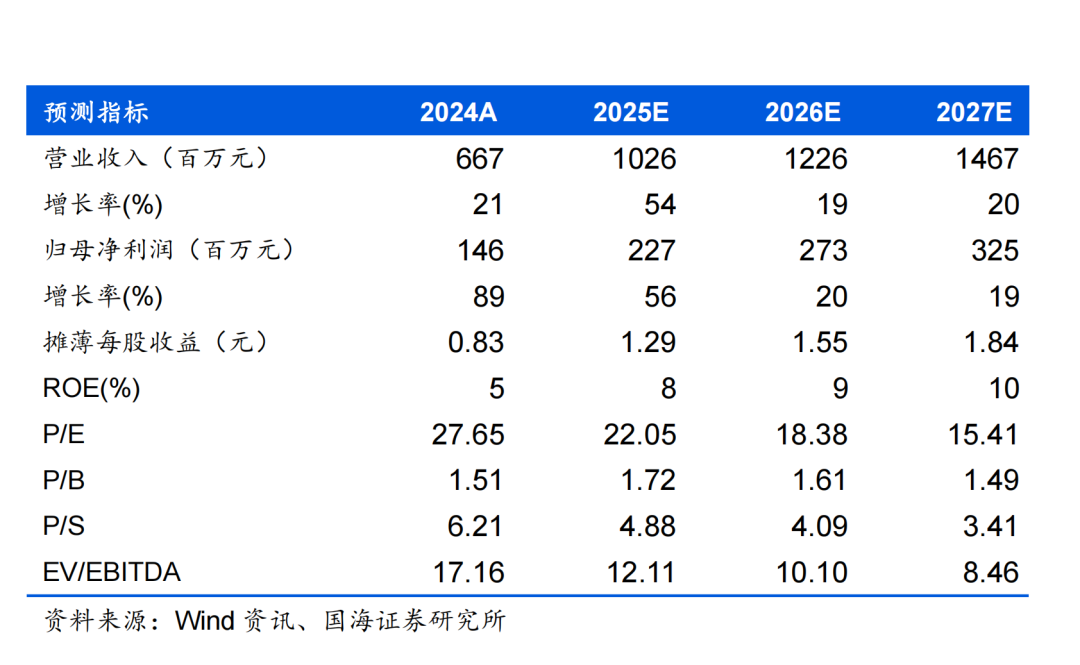 | 预测指标 | 2024A | 2025E | 2026E | 2027E |
|---|---|---|---|---|
| 营业收入（百万元） | 667 | 1026 | 1226 | 1467 |
| 增长率(%) | 21 | 54 | 19 | 20 |
| 归母净利润（百万元） | 146 | 227 | 273 | 325 |
| 增长率(%) | 89 | 56 | 20 | 19 |
| 摊薄每股收益（元） | 0.83 | 1.29 | 1.55 | 1.84 |
| ROE(%) | 5 | 8 | 9 | 10 |
| P/E | 27.65 | 22.05 | 18.38 | 15.41 |
| P/B | 1.51 | 1.72 | 1.61 | 1.49 |
| P/S | 6.21 | 4.88 | 4.09 | 3.41 |
| EV/EBITDA | 17.16 | 12.11 | 10.10 | 8.46 |

资料来源：Wind 资讯、国海证券研究所